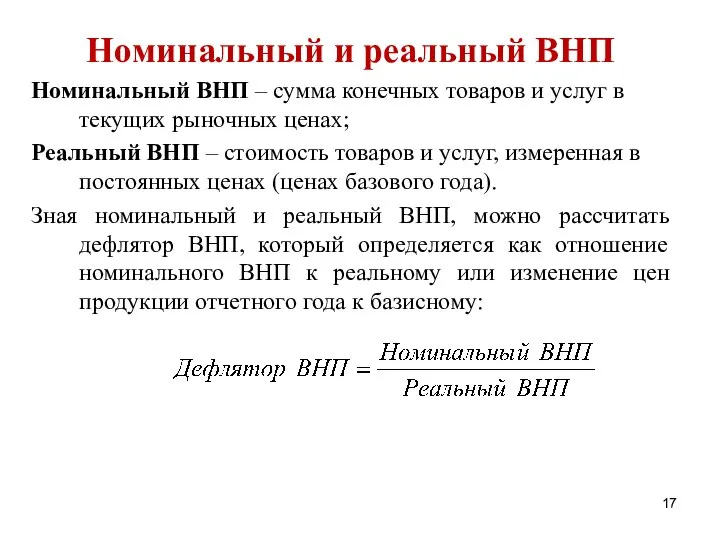 Номинальный и реальный ВНП

Номинальный ВНП – сумма конечных товаров и услуг в текущих рыночных ценах;

Реальный ВНП – стоимость товаров и услуг, измеренная в постоянных ценах (ценах базового года).

Зная номинальный и реальный ВНП, можно рассчитать дефлятор ВНП, который определяется как отношение номинального ВНП к реальному или изменение цен продукции отчетного года к базисному:

$Дефлятор\ ВНП = \frac{Номинальный\ ВНП}{Реальный\ ВНП}$

17